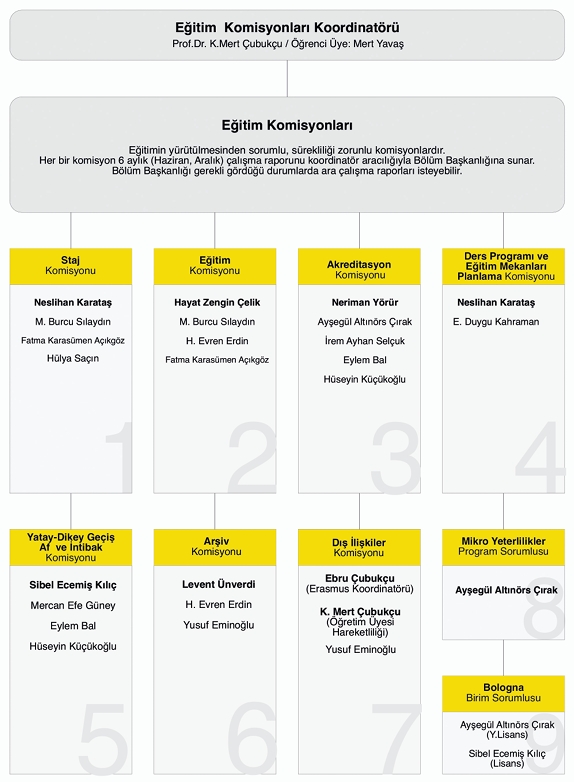 Eğitim Komisyonları Koordinatörü
Prof.Dr. K.Mert Çubukçu / Öğrenci Üye: Mert Yavaş

Eğitim Komisyonları

Eğitimin yürütülmesinden sorumlu, sürekliliği zorunlu komisyonlardır.
Her bir komisyon 6 aylık (Haziran, Aralık) çalışma raporunu koordinatör aracılığıyla Bölüm Başkanlığına sunar.
Bölüm Başkanlığı gerekli gördüğü durumlarda ara çalışma raporları isteyebilir.

Staj
Komisyonu

Neslihan Karataş
M. Burcu Sılaydın
Fatma Karasümen Açıkgöz
Hülya Saçın

1

Eğitim
Komisyonu

Hayat Zengin Çelik
M. Burcu Sılaydın
H. Evren Erdin
Fatma Karasümen Açıkgöz

2

Akreditasyon
Komisyonu

Neriman Yörür
Ayşegül Altınörs Çırak
İrem Ayhan Selçuk
Eylem Bal
Hüseyin Küçükoğlu

3

Ders Programı ve Eğitim Mekanları Planlama Komisyonu

Neslihan Karataş
E. Duygu Kahraman

4

Yatay-Dikey Geçiş Af ve İntibak
Komisyonu

Sibel Ecemiş Kılıç
Mercan Efe Güney
Eylem Bal
Hüseyin Küçükoğlu

5

Arşiv
Komisyonu

Levent Ünverdi
H. Evren Erdin
Yusuf Eminoğlu

6

Dış İlişkiler
Komisyonu

Ebru Çubukçu
(Erasmus Koordinatörü)
K. Mert Çubukçu
(Öğretim Üyesi Hareketliliği)
Yusuf Eminoğlu

7

Mikro Yeterlilikler
Program Sorumlusu

Ayşegül Altınörs Çırak

8

Bologna
Birim Sorumlusu

Ayşegül Altınörs Çırak
(Y.Lisans)
Sibel Ecemiş Kılıç
(Lisans)

9